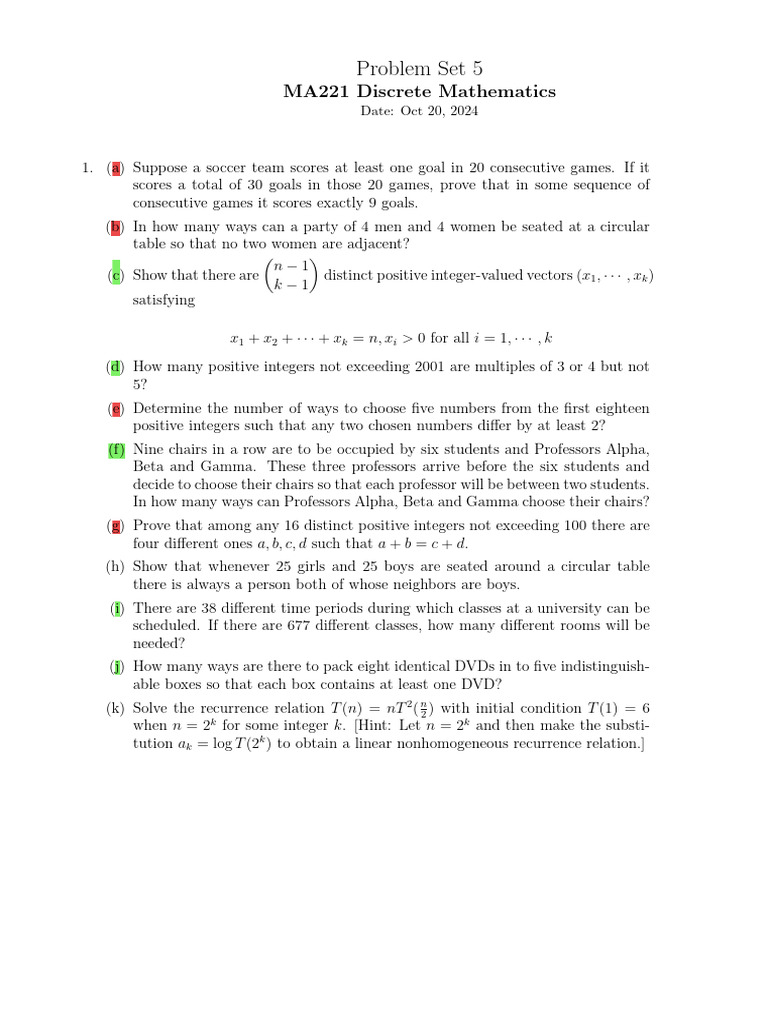 Problem Set 5
MA221 Discrete Mathematics
Date: Oct 20, 2024

1. (a) Suppose a soccer team scores at least one goal in 20 consecutive games. If it scores a total of 30 goals in those 20 games, prove that in some sequence of consecutive games it scores exactly 9 goals.

(b) In how many ways can a party of 4 men and 4 women be seated at a circular table so that no two women are adjacent?

(c) Show that there are $\binom{n-1}{k-1}$ distinct positive integer-valued vectors $(x_1, \cdots, x_k)$ satisfying

$x_1 + x_2 + \cdots + x_k = n, x_i > 0$ for all $i = 1, \cdots, k$

(d) How many positive integers not exceeding 2001 are multiples of 3 or 4 but not 5?

(e) Determine the number of ways to choose five numbers from the first eighteen positive integers such that any two chosen numbers differ by at least 2?

(f) Nine chairs in a row are to be occupied by six students and Professors Alpha, Beta and Gamma. These three professors arrive before the six students and decide to choose their chairs so that each professor will be between two students. In how many ways can Professors Alpha, Beta and Gamma choose their chairs?

(g) Prove that among any 16 distinct positive integers not exceeding 100 there are four different ones $a, b, c, d$ such that $a + b = c + d$.

(h) Show that whenever 25 girls and 25 boys are seated around a circular table there is always a person both of whose neighbors are boys.

(i) There are 38 different time periods during which classes at a university can be scheduled. If there are 677 different classes, how many different rooms will be needed?

(j) How many ways are there to pack eight identical DVDs in to five indistinguishable boxes so that each box contains at least one DVD?

(k) Solve the recurrence relation $T(n) = nT^2(\frac{n}{2})$ with initial condition $T(1) = 6$ when $n = 2^k$ for some integer $k$. [Hint: Let $n = 2^k$ and then make the substitution $a_k = \log T(2^k)$ to obtain a linear nonhomogeneous recurrence relation.]